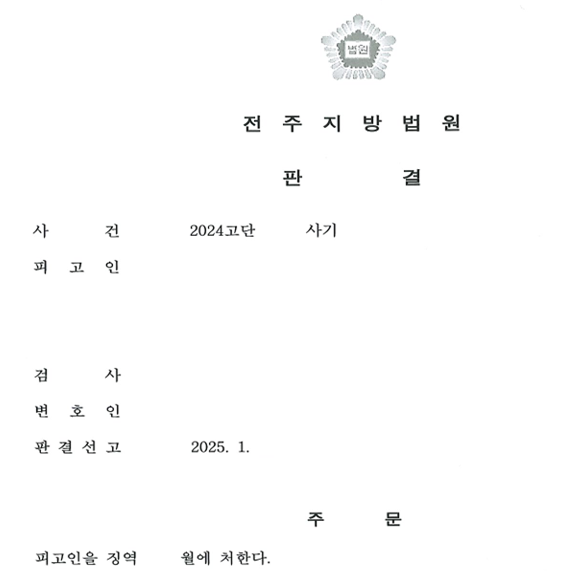 법원

전 주 지 방 법 원

판 결

사 건 2024고단 사기

피 고 인

검 사

변 호 인

판 결 선 고 2025. 1.

주 문

피고인을 징역 월에 처한다.